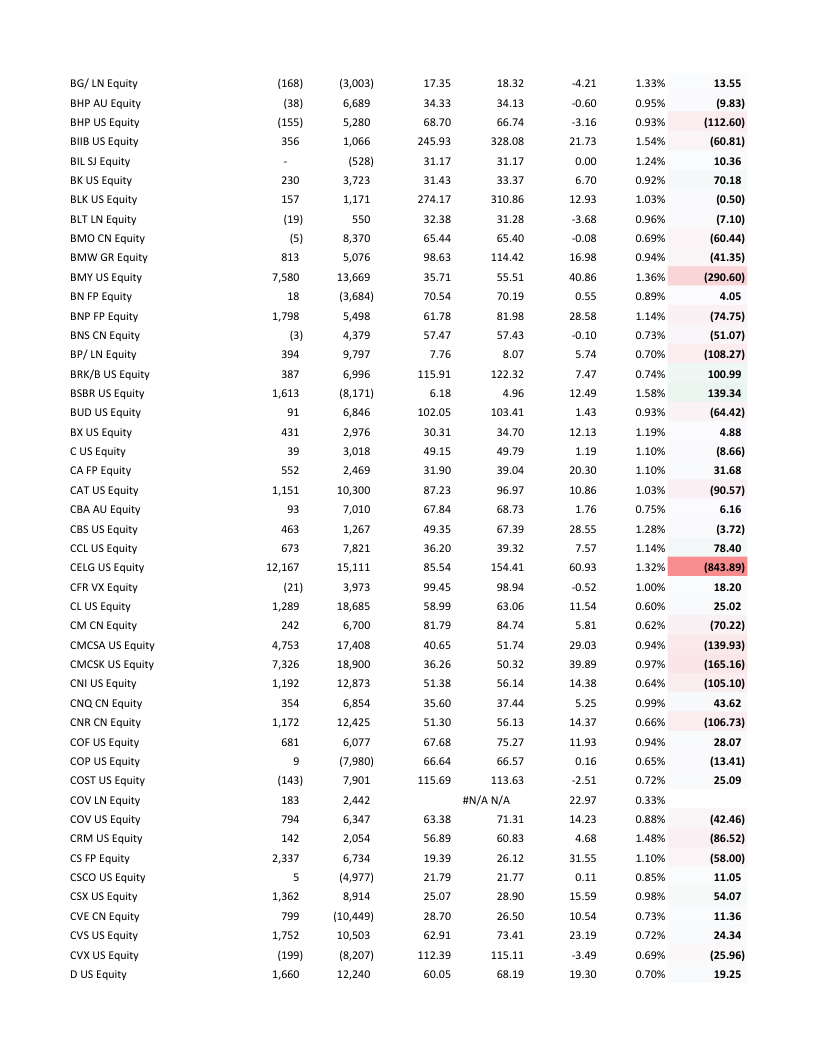 | | | | | | | | |
|---|---|---|---|---|---|---|---|
| BG/ LN Equity | (168) | (3,003) | 17.35 | 18.32 | -4.21 | 1.33% | 13.55 |
| BHP AU Equity | (38) | 6,689 | 34.33 | 34.13 | -0.60 | 0.95% | (9.83) |
| BHP US Equity | (155) | 5,280 | 68.70 | 66.74 | -3.16 | 0.93% | (112.60) |
| BIIB US Equity | 356 | 1,066 | 245.93 | 328.08 | 21.73 | 1.54% | (60.81) |
| BIL SJ Equity | - | (528) | 31.17 | 31.17 | 0.00 | 1.24% | 10.36 |
| BK US Equity | 230 | 3,723 | 31.43 | 33.37 | 6.70 | 0.92% | 70.18 |
| BLK US Equity | 157 | 1,171 | 274.17 | 310.86 | 12.93 | 1.03% | (0.50) |
| BLT LN Equity | (19) | 550 | 32.38 | 31.28 | -3.68 | 0.96% | (7.10) |
| BMO CN Equity | (5) | 8,370 | 65.44 | 65.40 | -0.08 | 0.69% | (60.44) |
| BMW GR Equity | 813 | 5,076 | 98.63 | 114.42 | 16.98 | 0.94% | (41.35) |
| BMY US Equity | 7,580 | 13,669 | 35.71 | 55.51 | 40.86 | 1.36% | (290.60) |
| BN FP Equity | 18 | (3,684) | 70.54 | 70.19 | 0.55 | 0.89% | 4.05 |
| BNP FP Equity | 1,798 | 5,498 | 61.78 | 81.98 | 28.58 | 1.14% | (74.75) |
| BNS CN Equity | (3) | 4,379 | 57.47 | 57.43 | -0.10 | 0.73% | (51.07) |
| BP/ LN Equity | 394 | 9,797 | 7.76 | 8.07 | 5.74 | 0.70% | (108.27) |
| BRK/B US Equity | 387 | 6,996 | 115.91 | 122.32 | 7.47 | 0.74% | 100.99 |
| BSBR US Equity | 1,613 | (8,171) | 6.18 | 4.96 | 12.49 | 1.58% | 139.34 |
| BUD US Equity | 91 | 6,846 | 102.05 | 103.41 | 1.43 | 0.93% | (64.42) |
| BX US Equity | 431 | 2,976 | 30.31 | 34.70 | 12.13 | 1.19% | 4.88 |
| C US Equity | 39 | 3,018 | 49.15 | 49.79 | 1.19 | 1.10% | (8.66) |
| CA FP Equity | 552 | 2,469 | 31.90 | 39.04 | 20.30 | 1.10% | 31.68 |
| CAT US Equity | 1,151 | 10,300 | 87.23 | 96.97 | 10.86 | 1.03% | (90.57) |
| CBA AU Equity | 93 | 7,010 | 67.84 | 68.73 | 1.76 | 0.75% | 6.16 |
| CBS US Equity | 463 | 1,267 | 49.35 | 67.39 | 28.55 | 1.28% | (3.72) |
| CCL US Equity | 673 | 7,821 | 36.20 | 39.32 | 7.57 | 1.14% | 78.40 |
| CELG US Equity | 12,167 | 15,111 | 85.54 | 154.41 | 60.93 | 1.32% | (843.89) |
| CFR VX Equity | (21) | 3,973 | 99.45 | 98.94 | -0.52 | 1.00% | 18.20 |
| CL US Equity | 1,289 | 18,685 | 58.99 | 63.06 | 11.54 | 0.60% | 25.02 |
| CM CN Equity | 242 | 6,700 | 81.79 | 84.74 | 5.81 | 0.62% | (70.22) |
| CMCSA US Equity | 4,753 | 17,408 | 40.65 | 51.74 | 29.03 | 0.94% | (139.93) |
| CMCSK US Equity | 7,326 | 18,900 | 36.26 | 50.32 | 39.89 | 0.97% | (165.16) |
| CNI US Equity | 1,192 | 12,873 | 51.38 | 56.14 | 14.38 | 0.64% | (105.10) |
| CNQ CN Equity | 354 | 6,854 | 35.60 | 37.44 | 5.25 | 0.99% | 43.62 |
| CNR CN Equity | 1,172 | 12,425 | 51.30 | 56.13 | 14.37 | 0.66% | (106.73) |
| COF US Equity | 681 | 6,077 | 67.68 | 75.27 | 11.93 | 0.94% | 28.07 |
| COP US Equity | 9 | (7,980) | 66.64 | 66.57 | 0.16 | 0.65% | (13.41) |
| COST US Equity | (143) | 7,901 | 115.69 | 113.63 | -2.51 | 0.72% | 25.09 |
| COV LN Equity | 183 | 2,442 | | #N/A N/A | 22.97 | 0.33% | |
| COV US Equity | 794 | 6,347 | 63.38 | 71.31 | 14.23 | 0.88% | (42.46) |
| CRM US Equity | 142 | 2,054 | 56.89 | 60.83 | 4.68 | 1.48% | (86.52) |
| CS FP Equity | 2,337 | 6,734 | 19.39 | 26.12 | 31.55 | 1.10% | (58.00) |
| CSCO US Equity | 5 | (4,977) | 21.79 | 21.77 | 0.11 | 0.85% | 11.05 |
| CSX US Equity | 1,362 | 8,914 | 25.07 | 28.90 | 15.59 | 0.98% | 54.07 |
| CVE CN Equity | 799 | (10,449) | 28.70 | 26.50 | 10.54 | 0.73% | 11.36 |
| CVS US Equity | 1,752 | 10,503 | 62.91 | 73.41 | 23.19 | 0.72% | 24.34 |
| CVX US Equity | (199) | (8,207) | 112.39 | 115.11 | -3.49 | 0.69% | (25.96) |
| D US Equity | 1,660 | 12,240 | 60.05 | 68.19 | 19.30 | 0.70% | 19.25 |